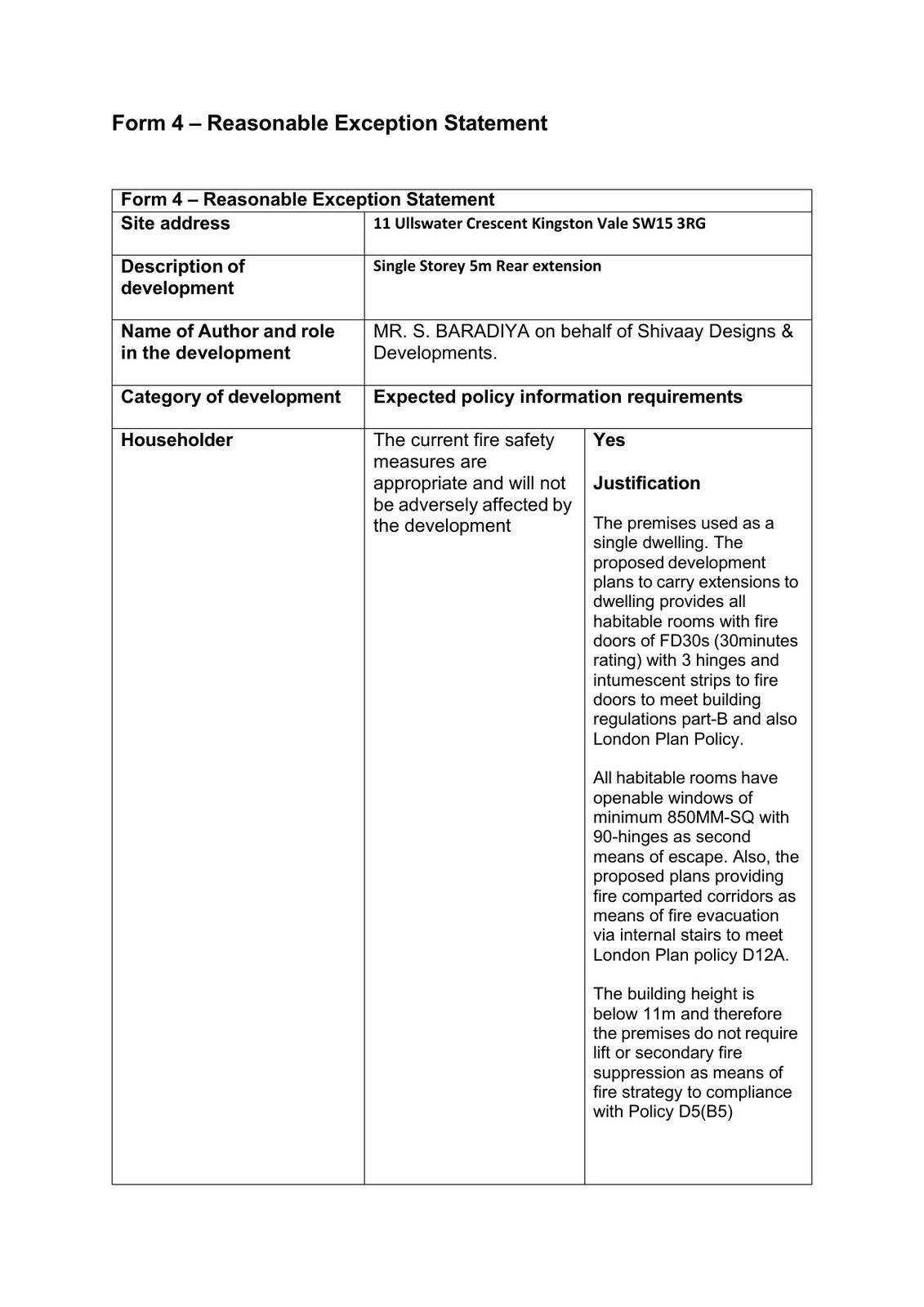 Form 4 – Reasonable Exception Statement

| Form 4 – Reasonable Exception Statement | | |
|---|---|---|
| Site address | 11 Ullswater Crescent Kingston Vale SW15 3RG | |
| Description of development | Single Storey 5m Rear extension | |
| Name of Author and role in the development | MR. S. BARADIYA on behalf of Shivaay Designs & Developments. | |
| Category of development | Expected policy information requirements | |
| Householder | The current fire safety measures are appropriate and will not be adversely affected by the development | Yes<br><br>Justification<br><br>The premises used as a single dwelling. The proposed development plans to carry extensions to dwelling provides all habitable rooms with fire doors of FD30s (30minutes rating) with 3 hinges and intumescent strips to fire doors to meet building regulations part-B and also London Plan Policy.<br><br>All habitable rooms have openable windows of minimum 850MM-SQ with 90-hinges as second means of escape. Also, the proposed plans providing fire comparted corridors as means of fire evacuation via internal stairs to meet London Plan policy D12A.<br><br>The building height is below 11m and therefore the premises do not require lift or secondary fire suppression as means of fire strategy to compliance with Policy D5(B5) |